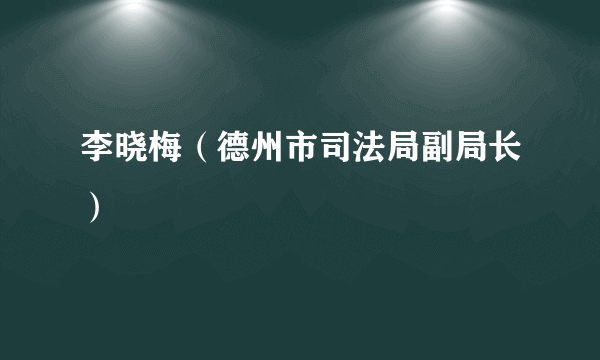 李晓梅（德州市司法局副局长）